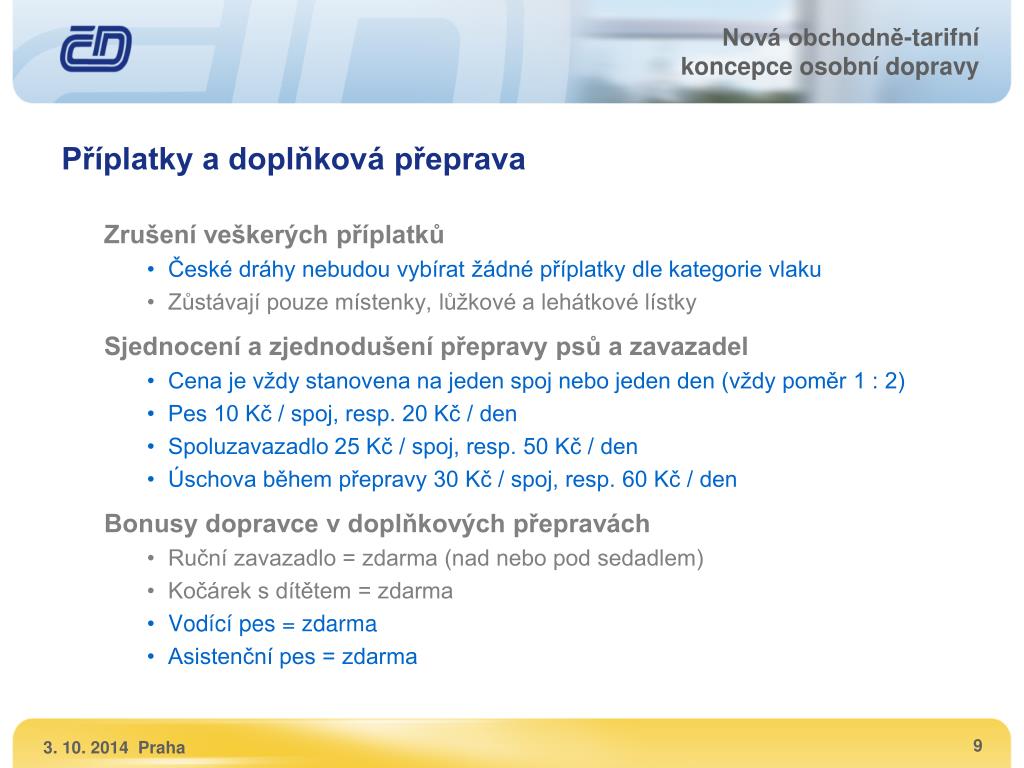 ČD

Nová obchodně-tarifní koncepce osobní dopravy

Příplatky a doplňková přeprava

Zrušení veškerých příplatků
• České dráhy nebudou vybírat žádné příplatky dle kategorie vlaku
• Zůstávají pouze místenky, lůžkové a lehátkové lístky

Sjednocení a zjednodušení přepravy psů a zavazadel
• Cena je vždy stanovena na jeden spoj nebo jeden den (vždy poměr 1 : 2)
• Pes 10 Kč / spoj, resp. 20 Kč / den
• Spoluzavazadlo 25 Kč / spoj, resp. 50 Kč / den
• Úschova během přepravy 30 Kč / spoj, resp. 60 Kč / den

Bonusy dopravce v doplňkových přepravách
• Ruční zavazadlo = zdarma (nad nebo pod sedadlem)
• Kočárek s dítětem = zdarma
• Vodící pes = zdarma
• Asistenční pes = zdarma

3. 10. 2014 Praha

9